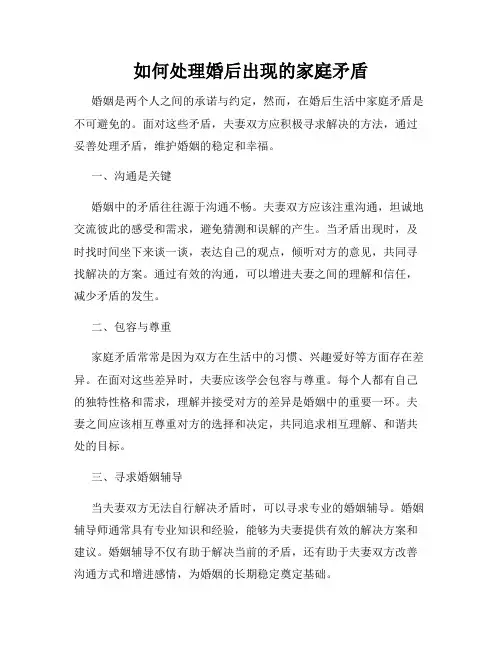 如何处理婚后出现的家庭矛盾

婚姻是两个人之间的承诺与约定，然而，在婚后生活中家庭矛盾是不可避免的。面对这些矛盾，夫妻双方应积极寻求解决的方法，通过妥善处理矛盾，维护婚姻的稳定和幸福。

一、沟通是关键

婚姻中的矛盾往往源于沟通不畅。夫妻双方应该注重沟通，坦诚地交流彼此的感受和需求，避免猜测和误解的产生。当矛盾出现时，及时找时间坐下来谈一谈，表达自己的观点，倾听对方的意见，共同寻找解决的方案。通过有效的沟通，可以增进夫妻之间的理解和信任，减少矛盾的发生。

二、包容与尊重

家庭矛盾常常是因为双方在生活中的习惯、兴趣爱好等方面存在差异。在面对这些差异时，夫妻应该学会包容与尊重。每个人都有自己的独特性格和需求，理解并接受对方的差异是婚姻中的重要一环。夫妻之间应该相互尊重对方的选择和决定，共同追求相互理解、和谐共处的目标。

三、寻求婚姻辅导

当夫妻双方无法自行解决矛盾时，可以寻求专业的婚姻辅导。婚姻辅导师通常具有专业知识和经验，能够为夫妻提供有效的解决方案和建议。婚姻辅导不仅有助于解决当前的矛盾，还有助于夫妻双方改善沟通方式和增进感情，为婚姻的长期稳定奠定基础。